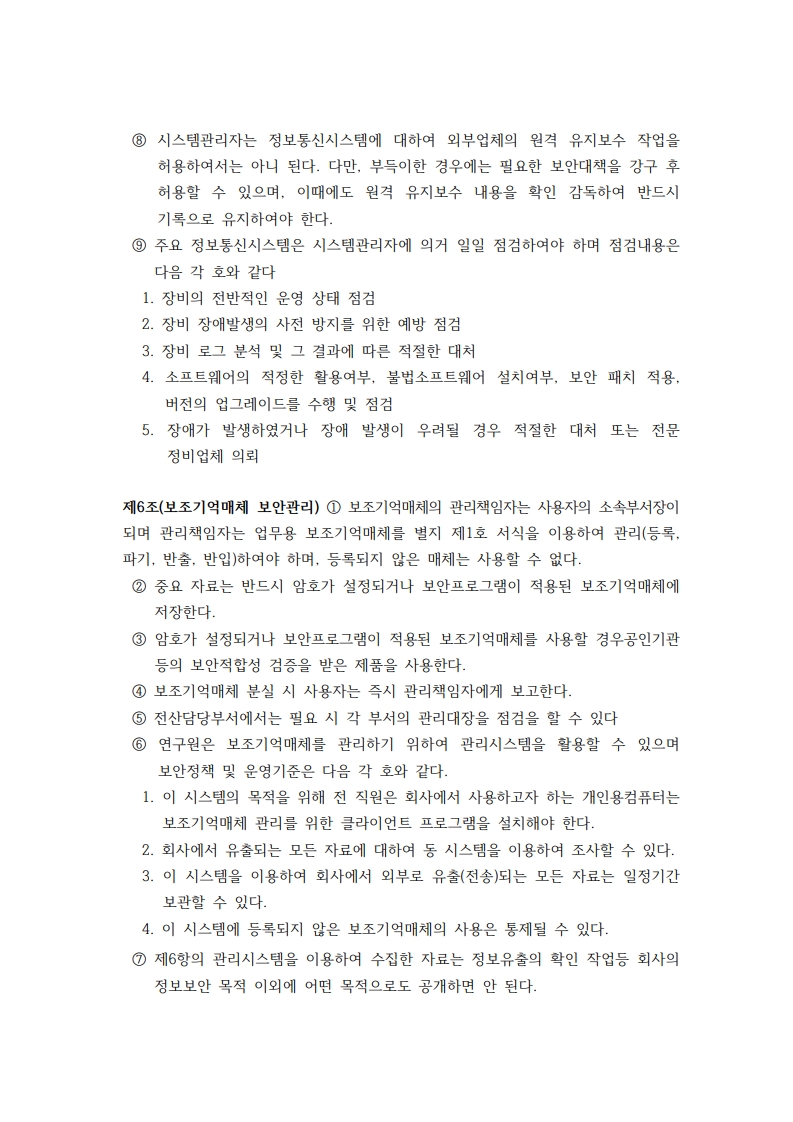 ⑧ 시스템관리자는 정보통신시스템에 대하여 외부업체의 원격 유지보수 작업을 허용하여서는 아니 된다. 다만, 부득이한 경우에는 필요한 보안대책을 강구 후 허용할 수 있으며, 이때에도 원격 유지보수 내용을 확인 감독하여 반드시 기록으로 유지하여야 한다.
⑨ 주요 정보통신시스템은 시스템관리자에 의거 일일 점검하여야 하며 점검내용은 다음 각 호와 같다
1. 장비의 전반적인 운영 상태 점검
2. 장비 장애발생의 사전 방지를 위한 예방 점검
3. 장비 로그 분석 및 그 결과에 따른 적절한 대처
4. 소프트웨어의 적정한 활용여부, 불법소프트웨어 설치여부, 보안 패치 적용, 버전의 업그레이드를 수행 및 점검
5. 장애가 발생하였거나 장애 발생이 우려될 경우 적절한 대처 또는 전문 정비업체 의뢰

제6조(보조기억매체 보안관리) ① 보조기억매체의 관리책임자는 사용자의 소속부서장이 되며 관리책임자는 업무용 보조기억매체를 별지 제1호 서식을 이용하여 관리(등록, 파기, 반출, 반입)하여야 하며, 등록되지 않은 매체는 사용할 수 없다.
② 중요 자료는 반드시 암호가 설정되거나 보안프로그램이 적용된 보조기억매체에 저장한다.
③ 암호가 설정되거나 보안프로그램이 적용된 보조기억매체를 사용할 경우공인기관 등의 보안적합성 검증을 받은 제품을 사용한다.
④ 보조기억매체 분실 시 사용자는 즉시 관리책임자에게 보고한다.
⑤ 전산담당부서에서는 필요 시 각 부서의 관리대장을 점검을 할 수 있다
⑥ 연구원은 보조기억매체를 관리하기 위하여 관리시스템을 활용할 수 있으며 보안정책 및 운영기준은 다음 각 호와 같다.
1. 이 시스템의 목적을 위해 전 직원은 회사에서 사용하고자 하는 개인용컴퓨터는 보조기억매체 관리를 위한 클라이언트 프로그램을 설치해야 한다.
2. 회사에서 유출되는 모든 자료에 대하여 동 시스템을 이용하여 조사할 수 있다.
3. 이 시스템을 이용하여 회사에서 외부로 유출(전송)되는 모든 자료는 일정기간 보관할 수 있다.
4. 이 시스템에 등록되지 않은 보조기억매체의 사용은 통제될 수 있다.
⑦ 제6항의 관리시스템을 이용하여 수집한 자료는 정보유출의 확인 작업등 회사의 정보보안 목적 이외에 어떤 목적으로도 공개하면 안 된다.